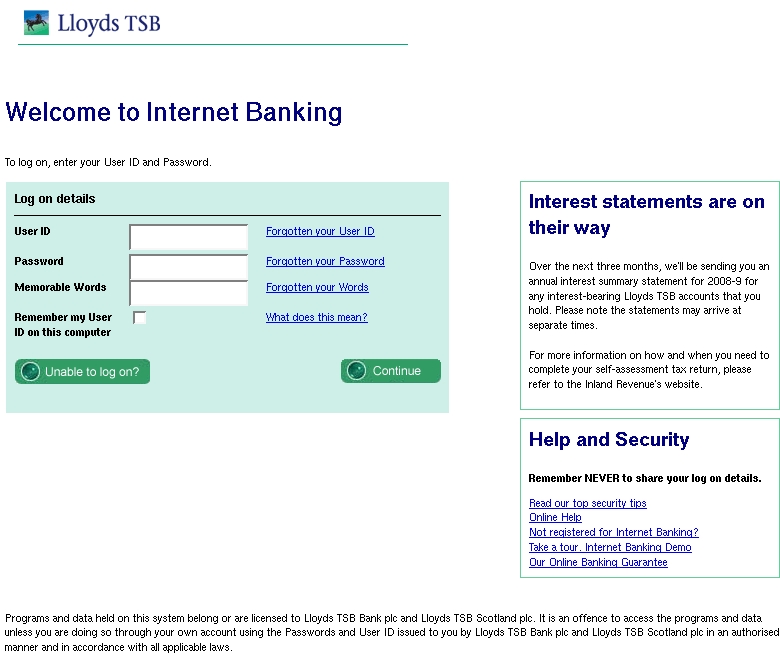 Lloyds TSB

Welcome to Internet Banking

To log on, enter your User ID and Password.

Log on details

User ID
Forgotten your User ID

Password
Forgotten your Password

Memorable Words
Forgotten your Words

Remember my User ID on this computer
What does this mean?

Unable to log on?

Continue

Interest statements are on their way

Over the next three months, we'll be sending you an annual interest summary statement for 2008-9 for any interest-bearing Lloyds TSB accounts that you hold. Please note the statements may arrive at separate times.

For more information on how and when you need to complete your self-assessment tax return, please refer to the Inland Revenue's website.

Help and Security

Remember NEVER to share your log on details.

Read our top security tips
Online Help
Not registered for Internet Banking?
Take a tour. Internet Banking Demo
Our Online Banking Guarantee

Programs and data held on this system belong or are licensed to Lloyds TSB Bank plc and Lloyds TSB Scotland plc. It is an offence to access the programs and data unless you are doing so through your own account using the Passwords and User ID issued to you by Lloyds TSB Bank plc and Lloyds TSB Scotland plc in an authorised manner and in accordance with all applicable laws.